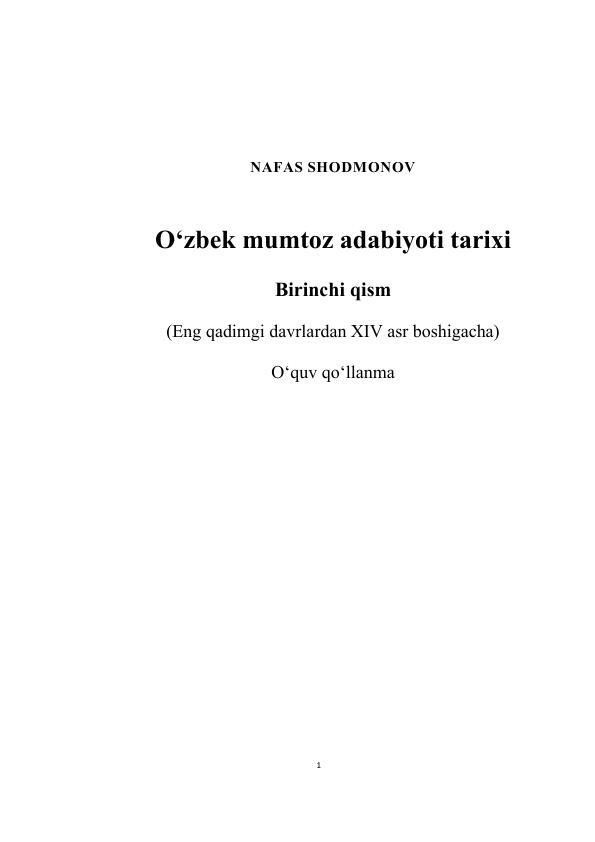 NAFAS SHODMONOV

O‘zbek mumtoz adabiyoti tarixi

Birinchi qism

(Eng qadimgi davrlardan XIV asr boshigacha)

O‘quv qo‘llanma

1